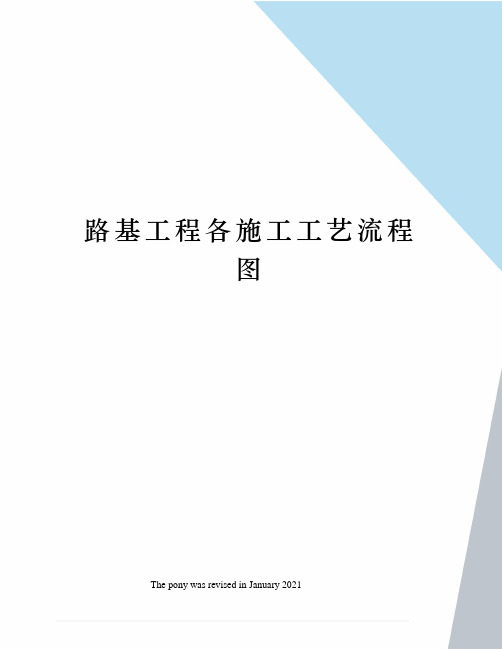 路基工程各施工工艺流程图

The pony was revised in January 2021